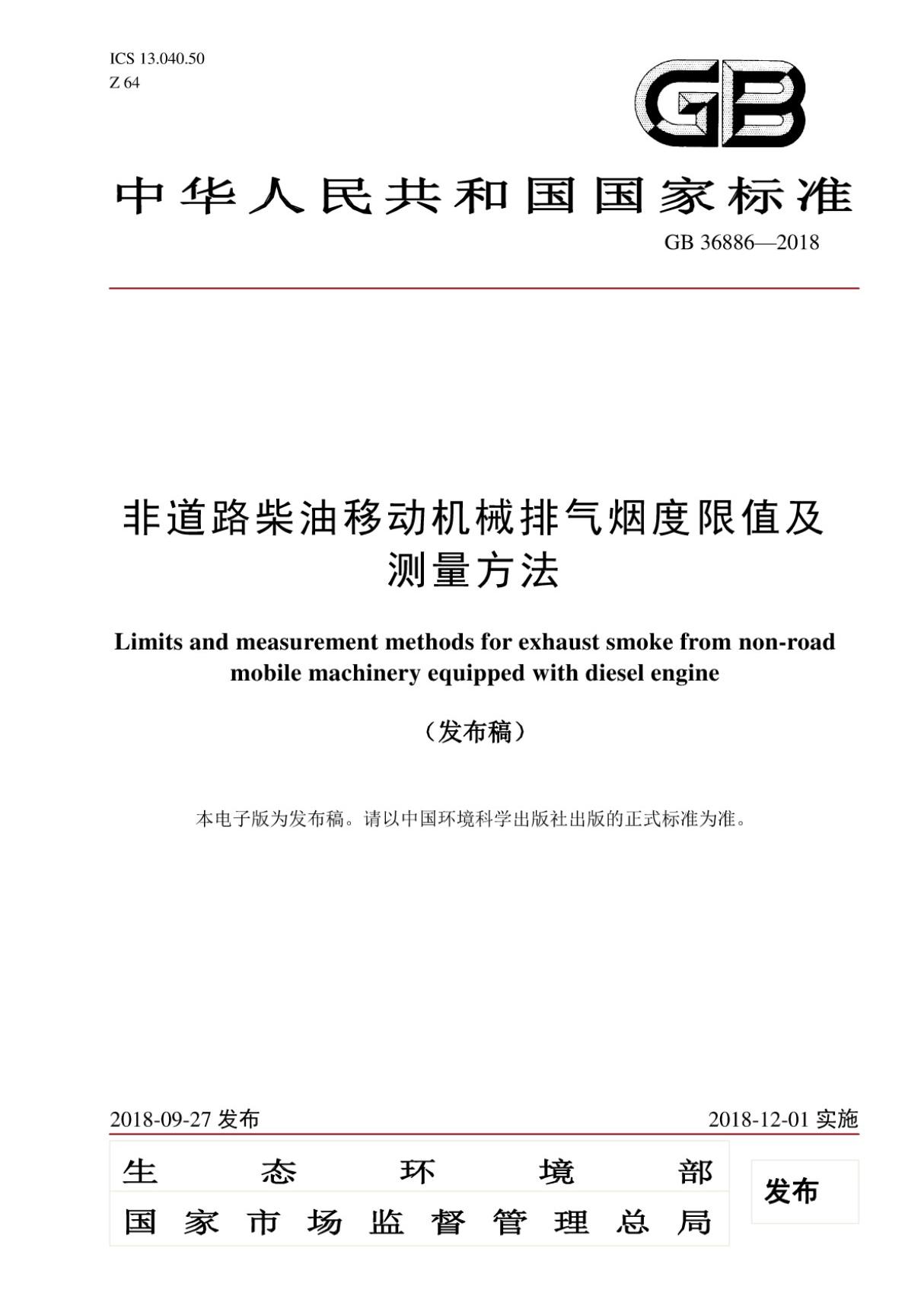 ICS 13.040.50
Z 64

GB

中华人民共和国国家标准

GB 36886—2018

非道路柴油移动机械排气烟度限值及测量方法

Limits and measurement methods for exhaust smoke from non-road mobile machinery equipped with diesel engine

（发布稿）

本电子版为发布稿。请以中国环境科学出版社出版的正式标准为准。

2018-09-27 发布

2018-12-01 实施

生态环境部
国家市场监督管理总局

发布